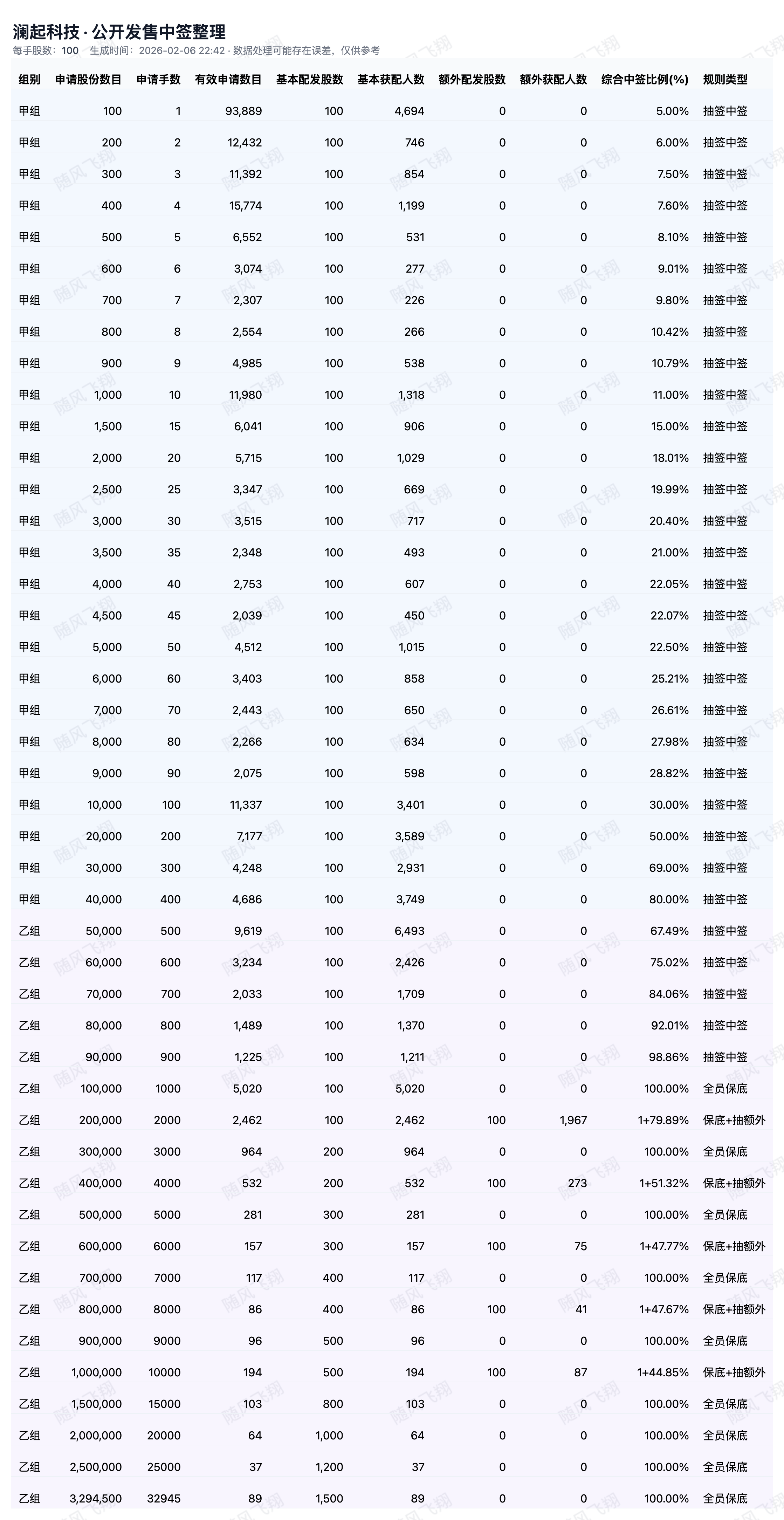 澜起科技 · 公开发售中签整理
每手股数：100　生成时间：2026-02-06 22:42 · 数据处理可能存在误差，仅供参考

| 组别 | 申请股份数目 | 申请手数 | 有效申请数目 | 基本配发股数 | 基本获配人数 | 额外配发股数 | 额外获配人数 | 综合中签比例(%) | 规则类型 |
|---|---|---|---|---|---|---|---|---|---|
| 甲组 | 100 | 1 | 93,889 | 100 | 4,694 | 0 | 0 | 5.00% | 抽签中签 |
| 甲组 | 200 | 2 | 12,432 | 100 | 746 | 0 | 0 | 6.00% | 抽签中签 |
| 甲组 | 300 | 3 | 11,392 | 100 | 854 | 0 | 0 | 7.50% | 抽签中签 |
| 甲组 | 400 | 4 | 15,774 | 100 | 1,199 | 0 | 0 | 7.60% | 抽签中签 |
| 甲组 | 500 | 5 | 6,552 | 100 | 531 | 0 | 0 | 8.10% | 抽签中签 |
| 甲组 | 600 | 6 | 3,074 | 100 | 277 | 0 | 0 | 9.01% | 抽签中签 |
| 甲组 | 700 | 7 | 2,307 | 100 | 226 | 0 | 0 | 9.80% | 抽签中签 |
| 甲组 | 800 | 8 | 2,554 | 100 | 266 | 0 | 0 | 10.42% | 抽签中签 |
| 甲组 | 900 | 9 | 4,985 | 100 | 538 | 0 | 0 | 10.79% | 抽签中签 |
| 甲组 | 1,000 | 10 | 11,980 | 100 | 1,318 | 0 | 0 | 11.00% | 抽签中签 |
| 甲组 | 1,500 | 15 | 6,041 | 100 | 906 | 0 | 0 | 15.00% | 抽签中签 |
| 甲组 | 2,000 | 20 | 5,715 | 100 | 1,029 | 0 | 0 | 18.01% | 抽签中签 |
| 甲组 | 2,500 | 25 | 3,347 | 100 | 669 | 0 | 0 | 19.99% | 抽签中签 |
| 甲组 | 3,000 | 30 | 3,515 | 100 | 717 | 0 | 0 | 20.40% | 抽签中签 |
| 甲组 | 3,500 | 35 | 2,348 | 100 | 493 | 0 | 0 | 21.00% | 抽签中签 |
| 甲组 | 4,000 | 40 | 2,753 | 100 | 607 | 0 | 0 | 22.05% | 抽签中签 |
| 甲组 | 4,500 | 45 | 2,039 | 100 | 450 | 0 | 0 | 22.07% | 抽签中签 |
| 甲组 | 5,000 | 50 | 4,512 | 100 | 1,015 | 0 | 0 | 22.50% | 抽签中签 |
| 甲组 | 6,000 | 60 | 3,403 | 100 | 858 | 0 | 0 | 25.21% | 抽签中签 |
| 甲组 | 7,000 | 70 | 2,443 | 100 | 650 | 0 | 0 | 26.61% | 抽签中签 |
| 甲组 | 8,000 | 80 | 2,266 | 100 | 634 | 0 | 0 | 27.98% | 抽签中签 |
| 甲组 | 9,000 | 90 | 2,075 | 100 | 598 | 0 | 0 | 28.82% | 抽签中签 |
| 甲组 | 10,000 | 100 | 11,337 | 100 | 3,401 | 0 | 0 | 30.00% | 抽签中签 |
| 甲组 | 20,000 | 200 | 7,177 | 100 | 3,589 | 0 | 0 | 50.00% | 抽签中签 |
| 甲组 | 30,000 | 300 | 4,248 | 100 | 2,931 | 0 | 0 | 69.00% | 抽签中签 |
| 甲组 | 40,000 | 400 | 4,686 | 100 | 3,749 | 0 | 0 | 80.00% | 抽签中签 |
| 乙组 | 50,000 | 500 | 9,619 | 100 | 6,493 | 0 | 0 | 67.49% | 抽签中签 |
| 乙组 | 60,000 | 600 | 3,234 | 100 | 2,426 | 0 | 0 | 75.02% | 抽签中签 |
| 乙组 | 70,000 | 700 | 2,033 | 100 | 1,709 | 0 | 0 | 84.06% | 抽签中签 |
| 乙组 | 80,000 | 800 | 1,489 | 100 | 1,370 | 0 | 0 | 92.01% | 抽签中签 |
| 乙组 | 90,000 | 900 | 1,225 | 100 | 1,211 | 0 | 0 | 98.86% | 抽签中签 |
| 乙组 | 100,000 | 1000 | 5,020 | 100 | 5,020 | 0 | 0 | 100.00% | 全员保底 |
| 乙组 | 200,000 | 2000 | 2,462 | 100 | 2,462 | 100 | 1,967 | 1+79.89% | 保底+抽额外 |
| 乙组 | 300,000 | 3000 | 964 | 200 | 964 | 0 | 0 | 100.00% | 全员保底 |
| 乙组 | 400,000 | 4000 | 532 | 200 | 532 | 100 | 273 | 1+51.32% | 保底+抽额外 |
| 乙组 | 500,000 | 5000 | 281 | 300 | 281 | 0 | 0 | 100.00% | 全员保底 |
| 乙组 | 600,000 | 6000 | 157 | 300 | 157 | 100 | 75 | 1+47.77% | 保底+抽额外 |
| 乙组 | 700,000 | 7000 | 117 | 400 | 117 | 0 | 0 | 100.00% | 全员保底 |
| 乙组 | 800,000 | 8000 | 86 | 400 | 86 | 100 | 41 | 1+47.67% | 保底+抽额外 |
| 乙组 | 900,000 | 9000 | 96 | 500 | 96 | 0 | 0 | 100.00% | 全员保底 |
| 乙组 | 1,000,000 | 10000 | 194 | 500 | 194 | 100 | 87 | 1+44.85% | 保底+抽额外 |
| 乙组 | 1,500,000 | 15000 | 103 | 800 | 103 | 0 | 0 | 100.00% | 全员保底 |
| 乙组 | 2,000,000 | 20000 | 64 | 1,000 | 64 | 0 | 0 | 100.00% | 全员保底 |
| 乙组 | 2,500,000 | 25000 | 37 | 1,200 | 37 | 0 | 0 | 100.00% | 全员保底 |
| 乙组 | 3,294,500 | 32945 | 89 | 1,500 | 89 | 0 | 0 | 100.00% | 全员保底 |

随风飞翔